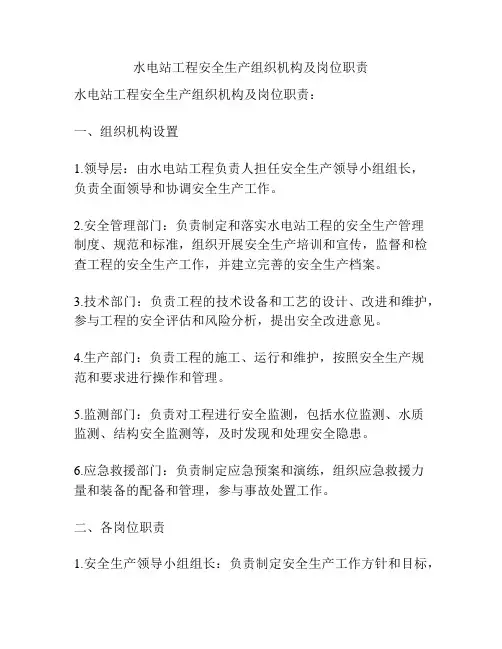 水电站工程安全生产组织机构及岗位职责

水电站工程安全生产组织机构及岗位职责：

一、组织机构设置

1.领导层：由水电站工程负责人担任安全生产领导小组组长，负责全面领导和协调安全生产工作。

2.安全管理部门：负责制定和落实水电站工程的安全生产管理制度、规范和标准，组织开展安全生产培训和宣传，监督和检查工程的安全生产工作，并建立完善的安全生产档案。

3.技术部门：负责工程的技术设备和工艺的设计、改进和维护，参与工程的安全评估和风险分析，提出安全改进意见。

4.生产部门：负责工程的施工、运行和维护，按照安全生产规范和要求进行操作和管理。

5.监测部门：负责对工程进行安全监测，包括水位监测、水质监测、结构安全监测等，及时发现和处理安全隐患。

6.应急救援部门：负责制定应急预案和演练，组织应急救援力量和装备的配备和管理，参与事故处置工作。

二、各岗位职责

1.安全生产领导小组组长：负责制定安全生产工作方针和目标，